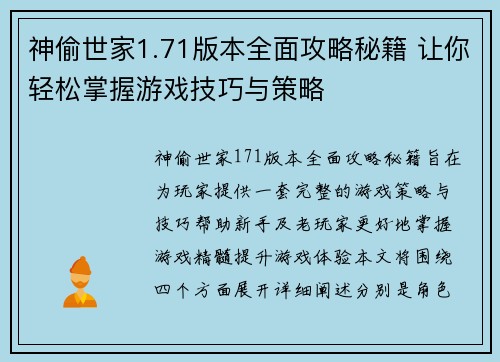 神偷世家1.71版本全面攻略秘籍 让你轻松掌握游戏技巧与策略

神偷世家171版本全面攻略秘籍旨在为玩家提供一套完整的游戏策略与技巧帮助新手及老玩家更好地掌握游戏精髓提升游戏体验本文将围绕四个方面展开详细阐述分别是角色